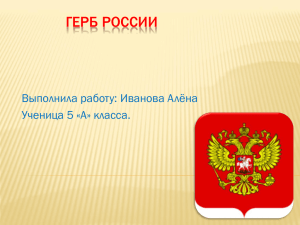 ГЕРБ РОССИИ

Выполнила работу: Иванова Алёна
Ученица 5 «А» класса.